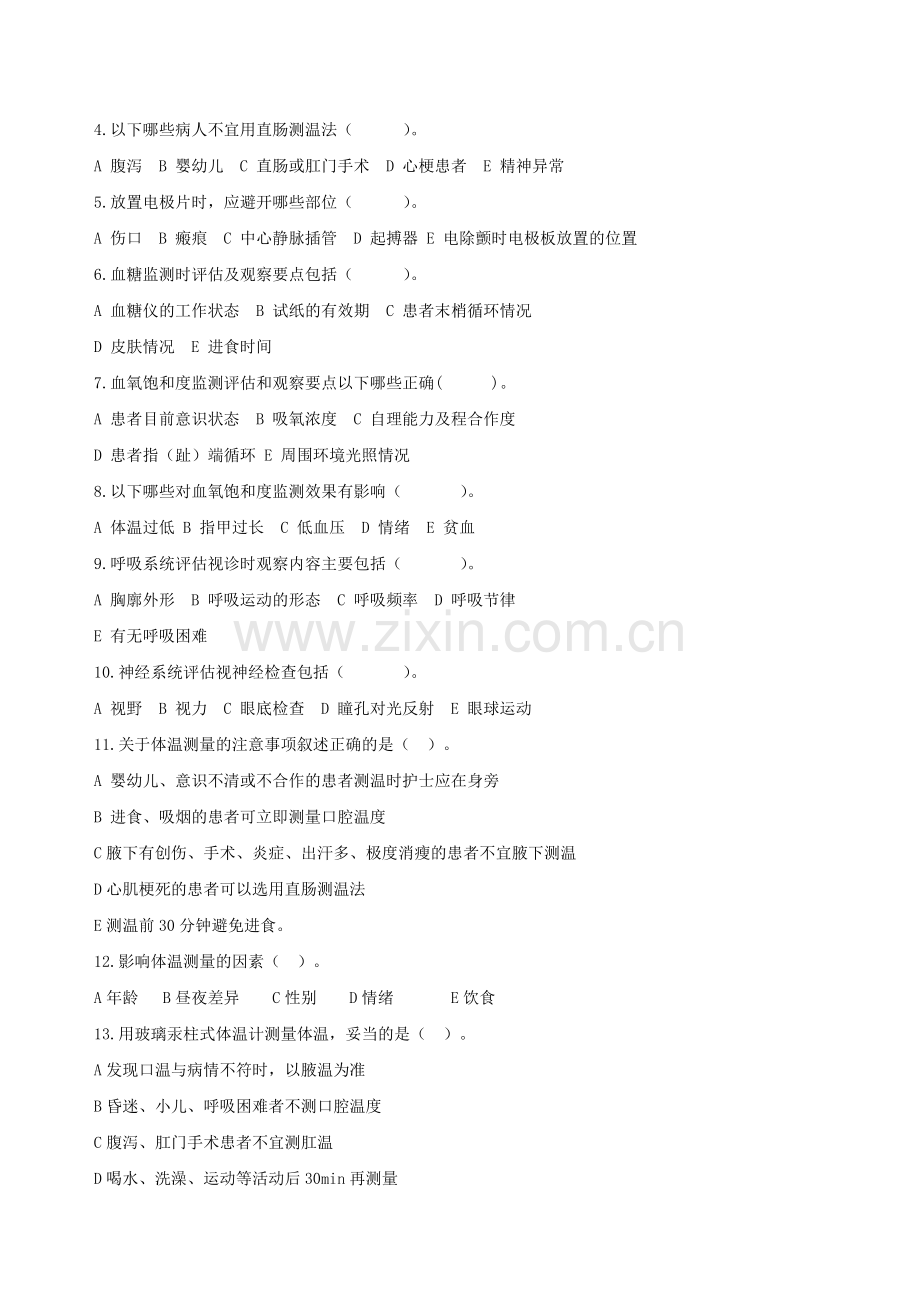 4.以下哪些病人不宜用直肠测温法（　　）。

A 腹泻　B 婴幼儿　C 直肠或肛门手术　D 心梗患者　E 精神异常

5.放置电极片时，应避开哪些部位（　　）。

A 伤口　B 瘢痕　C 中心静脉插管　D 起搏器　E 电除颤时电极板放置的位置

6.血糖监测时评估及观察要点包括（　　）。

A 血糖仪的工作状态　B 试纸的有效期　C 患者末梢循环情况

D 皮肤情况　E 进食时间

7.血氧饱和度监测评估和观察要点以下哪些正确(　　)。

A 患者目前意识状态　B 吸氧浓度　C 自理能力及程合作度

D 患者指（趾）端循环　E 周围环境光照情况

8.以下哪些对血氧饱和度监测效果有影响（　　）。

A 体温过低　B 指甲过长　C 低血压　D 情绪　E 贫血

9.呼吸系统评估视诊时观察内容主要包括（　　）。

A 胸廓外形　B 呼吸运动的形态　C 呼吸频率　D 呼吸节律

E 有无呼吸困难

www.zixin.com.cn

10.神经系统评估视神经检查包括（　　）。

A 视野　B 视力　C 眼底检查　D 瞳孔对光反射　E 眼球运动

11.关于体温测量的注意事项叙述正确的是（　）。

A 婴幼儿、意识不清或不合作的患者测温时护士应在身旁

B 进食、吸烟的患者可立即测量口腔温度

C 腋下有创伤、手术、炎症、出汗多、极度消瘦的患者不宜腋下测温

D 心肌梗死的患者可以选用直肠测温法

E 测温前 30 分钟避免进食。

12.影响体温测量的因素（　）。

A 年龄　B 昼夜差异　C 性别　D 情绪　E 饮食

13.用玻璃汞柱式体温计测量体温，妥当的是（　）。

A 发现口温与病情不符时，以腋温为准

B 昏迷、小儿、呼吸困难者不测口腔温度

C 腹泻、肛门手术患者不宜测肛温

D 喝水、洗澡、运动等活动后 30min 再测量